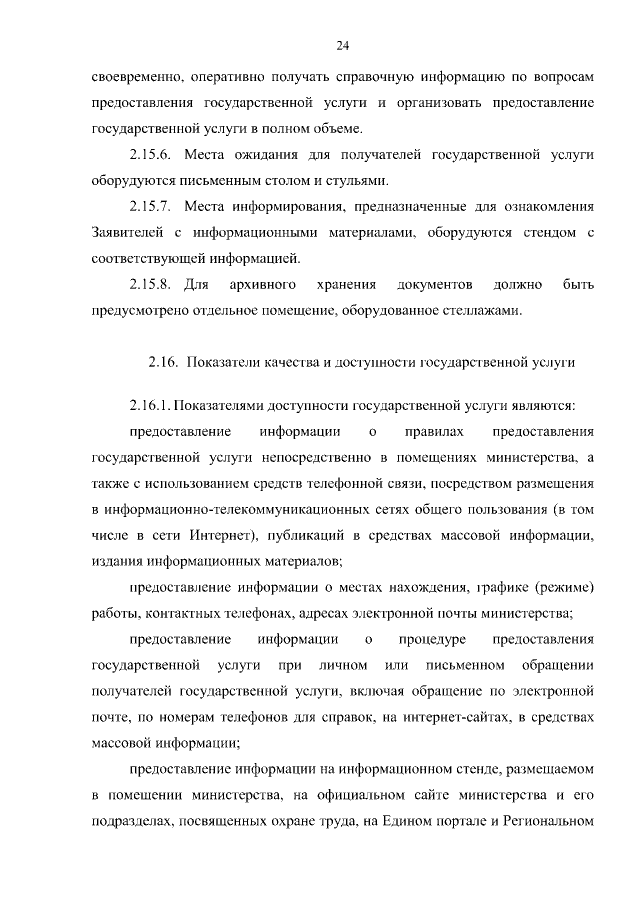 24

своевременно, оперативно получать справочную информацию по вопросам предоставления государственной услуги и организовать предоставление государственной услуги в полном объеме.

2.15.6. Места ожидания для получателей государственной услуги оборудуются письменным столом и стульями.

2.15.7. Места информирования, предназначенные для ознакомления Заявителей с информационными материалами, оборудуются стендом с соответствующей информацией.

2.15.8. Для архивного хранения документов должно быть предусмотрено отдельное помещение, оборудованное стеллажами.

2.16. Показатели качества и доступности государственной услуги

2.16.1. Показателями доступности государственной услуги являются:

предоставление информации о правилах предоставления государственной услуги непосредственно в помещениях министерства, а также с использованием средств телефонной связи, посредством размещения в информационно-телекоммуникационных сетях общего пользования (в том числе в сети Интернет), публикаций в средствах массовой информации, издания информационных материалов;

предоставление информации о местах нахождения, графике (режиме) работы, контактных телефонах, адресах электронной почты министерства;

предоставление информации о процедуре предоставления государственной услуги при личном или письменном обращении получателей государственной услуги, включая обращение по электронной почте, по номерам телефонов для справок, на интернет-сайтах, в средствах массовой информации;

предоставление информации на информационном стенде, размещаемом в помещении министерства, на официальном сайте министерства и его подразделах, посвященных охране труда, на Едином портале и Региональном